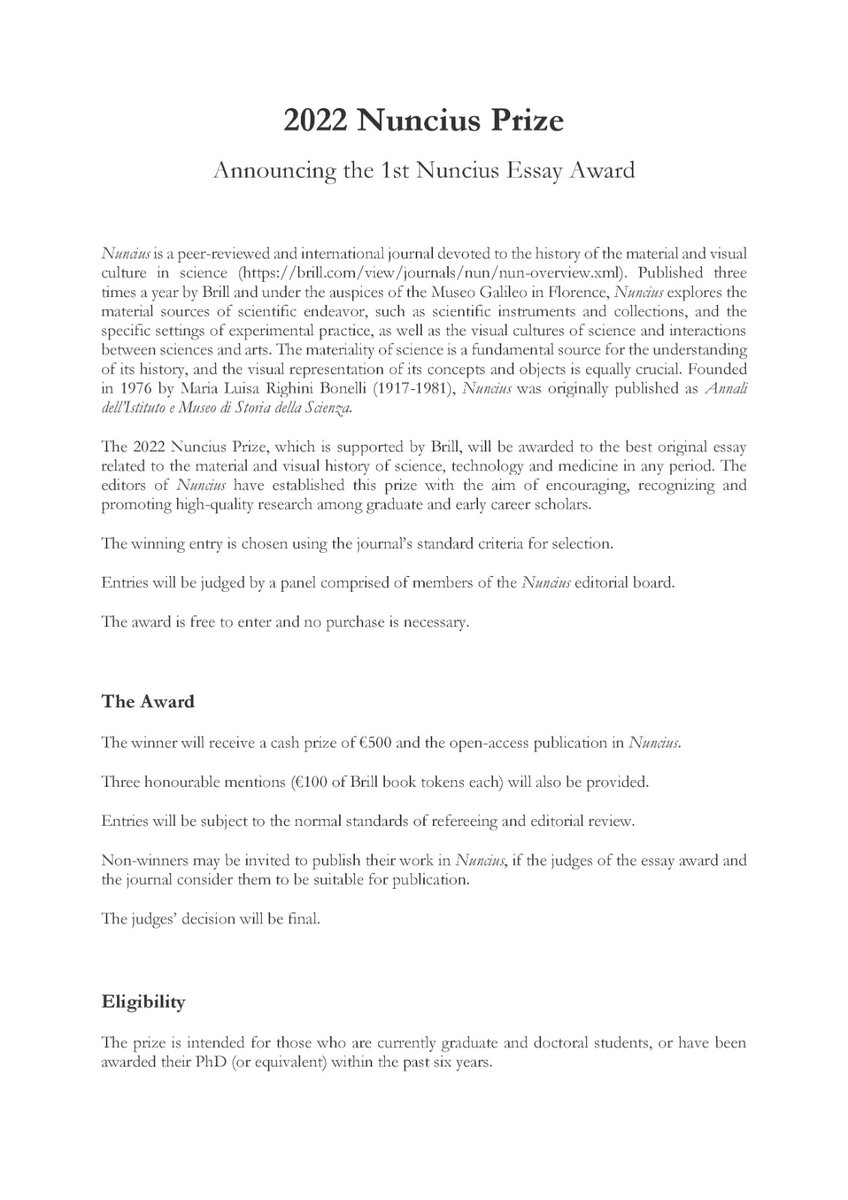 2022 Nuncius Prize

Announcing the 1st Nuncius Essay Award

Nuncius is a peer-reviewed and international journal devoted to the history of the material and visual culture in science (https://brill.com/view/journals/nun/nun-overview.xml). Published three times a year by Brill and under the auspices of the Museo Galileo in Florence, Nuncius explores the material sources of scientific endeavor, such as scientific instruments and collections, and the specific settings of experimental practice, as well as the visual cultures of science and interactions between sciences and arts. The materiality of science is a fundamental source for the understanding of its history, and the visual representation of its concepts and objects is equally crucial. Founded in 1976 by Maria Luisa Righini Bonelli (1917-1981), Nuncius was originally published as Annali dell'Istituto e Museo di Storia della Scienza.

The 2022 Nuncius Prize, which is supported by Brill, will be awarded to the best original essay related to the material and visual history of science, technology and medicine in any period. The editors of Nuncius have established this prize with the aim of encouraging, recognizing and promoting high-quality research among graduate and early career scholars.

The winning entry is chosen using the journal's standard criteria for selection.

Entries will be judged by a panel comprised of members of the Nuncius editorial board.

The award is free to enter and no purchase is necessary.

The Award

The winner will receive a cash prize of €500 and the open-access publication in Nuncius.

Three honourable mentions (€100 of Brill book tokens each) will also be provided.

Entries will be subject to the normal standards of refereeing and editorial review.

Non-winners may be invited to publish their work in Nuncius, if the judges of the essay award and the journal consider them to be suitable for publication.

The judges' decision will be final.

Eligibility

The prize is intended for those who are currently graduate and doctoral students, or have been awarded their PhD (or equivalent) within the past six years.